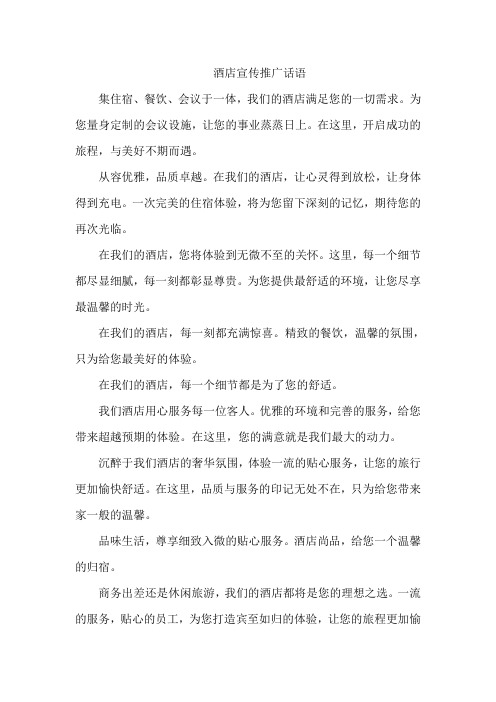 酒店宣传推广话语

集住宿、餐饮、会议于一体，我们的酒店满足您的一切需求。为您量身定制的会议设施，让您的事业蒸蒸日上。在这里，开启成功的旅程，与美好不期而遇。

从容优雅，品质卓越。在我们的酒店，让心灵得到放松，让身体得到充电。一次完美的住宿体验，将为您留下深刻的记忆，期待您的再次光临。

在我们的酒店，您将体验到无微不至的关怀。这里，每一个细节都尽显细腻，每一刻都彰显尊贵。为您提供最舒适的环境，让您尽享最温馨的时光。

在我们的酒店，每一刻都充满惊喜。精致的餐饮，温馨的氛围，只为给您最美好的体验。

在我们的酒店，每一个细节都是为了您的舒适。

我们酒店用心服务每一位客人。优雅的环境和完善的服务，给您带来超越预期的体验。在这里，您的满意就是我们最大的动力。

沉醉于我们酒店的奢华氛围，体验一流的贴心服务，让您的旅行更加愉快舒适。在这里，品质与服务的印记无处不在，只为给您带来家一般的温馨。

品味生活，尊享细致入微的贴心服务。酒店尚品，给您一个温馨的归宿。

商务出差还是休闲旅游，我们的酒店都将是您的理想之选。一流的服务，贴心的员工，为您打造宾至如归的体验，让您的旅程更加愉